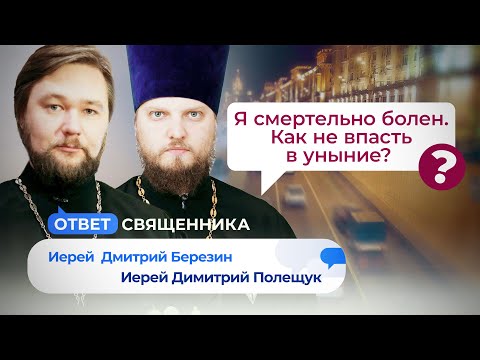 Я смертельно болен. Как не впасть в уныние?

?

ОТВЕТ СВЯЩЕННИКА

Иерей Дмитрий Березин

Иерей Димитрий Полещук